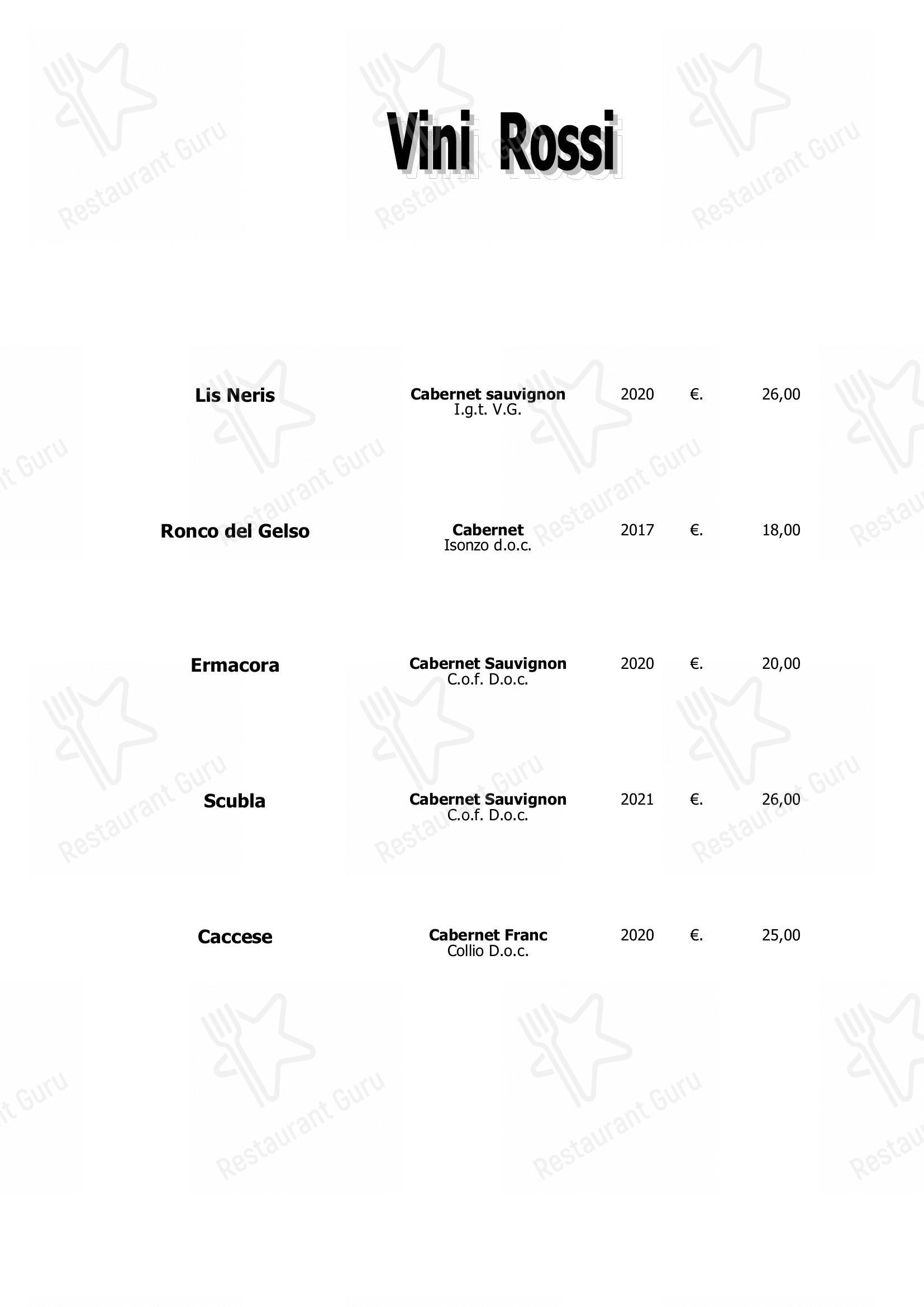 Vini Rossi

Lis Neris
Cabernet sauvignon
I.g.t. V.G.
2020 €. 26,00

Ronco del Gelso
Cabernet
Isonzo d.o.c.
2017 €. 18,00

Ermacora
Cabernet Sauvignon
C.o.f. D.o.c.
2020 €. 20,00

Scubla
Cabernet Sauvignon
C.o.f. D.o.c.
2021 €. 26,00

Caccese
Cabernet Franc
Collio D.o.c.
2020 €. 25,00

Restaurant Guru